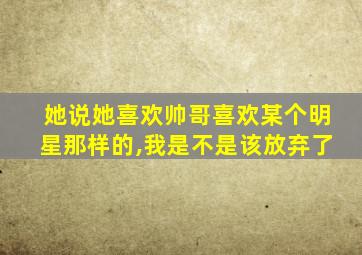 她说她喜欢帅哥喜欢某个明星那样的,我是不是该放弃了